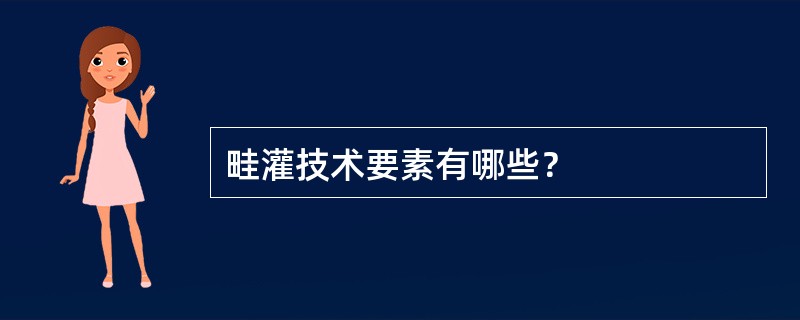 畦灌技术要素有哪些？